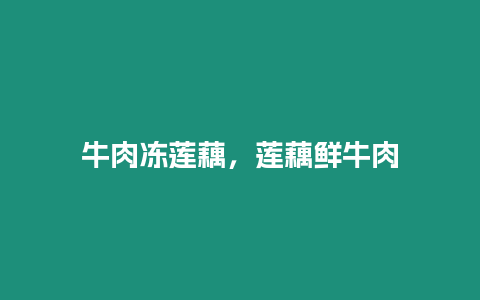 牛肉冻莲藕，莲藕鲜牛肉